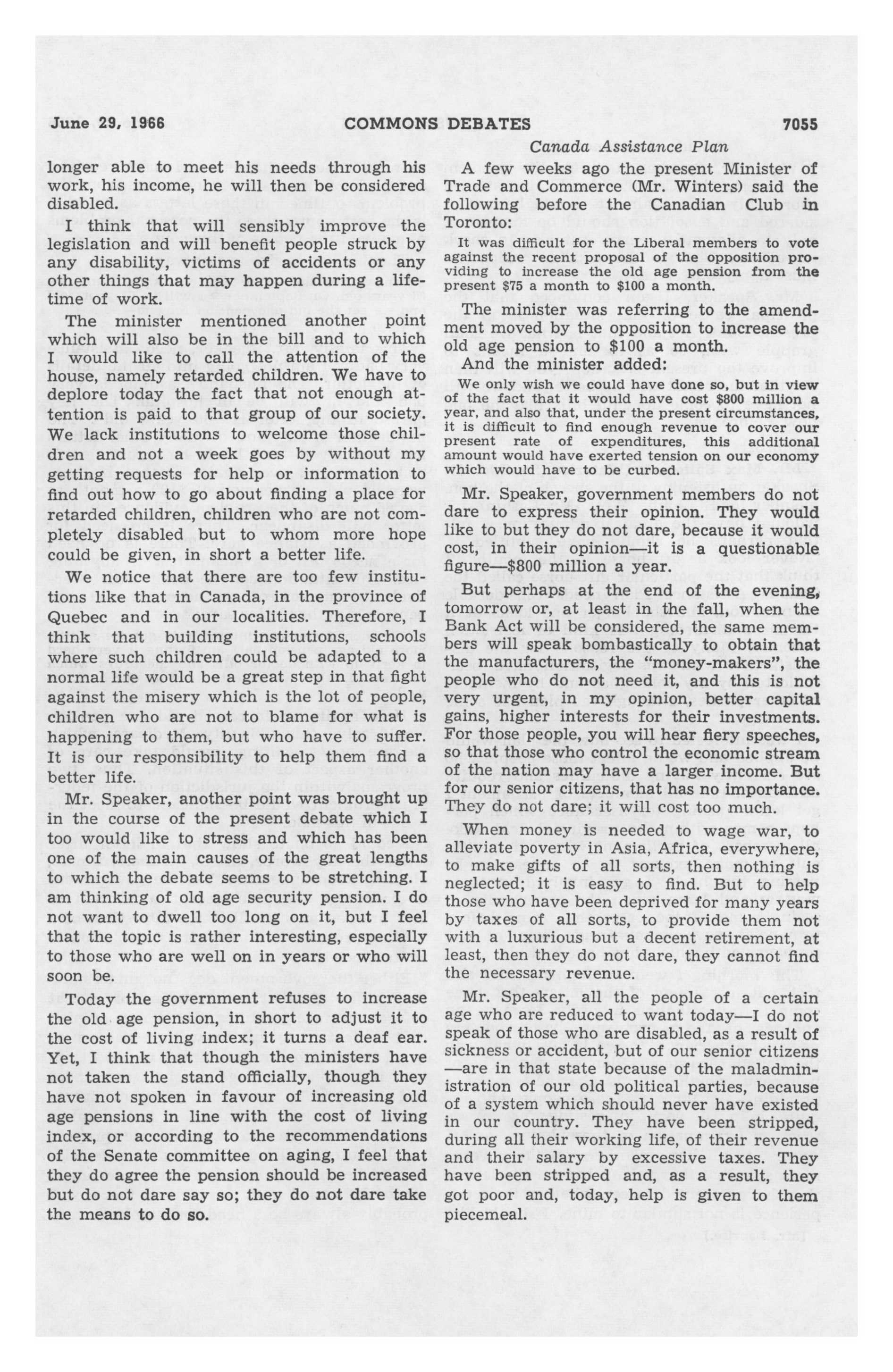 June 29, 1966 COMMONS DEBATES 7055

Canada Assistance Plan

longer able to meet his needs through his work, his income, he will then be considered disabled.

I think that will sensibly improve the legislation and will benefit people struck by any disability, victims of accidents or any other things that may happen during a lifetime of work.

The minister mentioned another point which will also be in the bill and to which I would like to call the attention of the house, namely retarded children. We have to deplore today the fact that not enough attention is paid to that group of our society. We lack institutions to welcome those children and not a week goes by without my getting requests for help or information to find out how to go about finding a place for retarded children, children who are not completely disabled but to whom more hope could be given, in short a better life.

We notice that there are too few institutions like that in Canada, in the province of Quebec and in our localities. Therefore, I think that building institutions, schools where such children could be adapted to a normal life would be a great step in that fight against the misery which is the lot of people, children who are not to blame for what is happening to them, but who have to suffer. It is our responsibility to help them find a better life.

Mr. Speaker, another point was brought up in the course of the present debate which I too would like to stress and which has been one of the main causes of the great lengths to which the debate seems to be stretching. I am thinking of old age security pension. I do not want to dwell too long on it, but I feel that the topic is rather interesting, especially to those who are well on in years or who will soon be.

Today the government refuses to increase the old age pension, in short to adjust it to the cost of living index; it turns a deaf ear. Yet, I think that though the ministers have not taken the stand officially, though they have not spoken in favour of increasing old age pensions in line with the cost of living index, or according to the recommendations of the Senate committee on aging, I feel that they do agree the pension should be increased but do not dare say so; they do not dare take the means to do so.

A few weeks ago the present Minister of Trade and Commerce (Mr. Winters) said the following before the Canadian Club in Toronto:

It was difficult for the Liberal members to vote against the recent proposal of the opposition providing to increase the old age pension from the present $75 a month to $100 a month.

The minister was referring to the amendment moved by the opposition to increase the old age pension to $100 a month.

And the minister added:

We only wish we could have done so, but in view of the fact that it would have cost $800 million a year, and also that, under the present circumstances, it is difficult to find enough revenue to cover our present rate of expenditures, this additional amount would have exerted tension on our economy which would have to be curbed.

Mr. Speaker, government members do not dare to express their opinion. They would like to but they do not dare, because it would cost, in their opinion—it is a questionable figure—$800 million a year.

But perhaps at the end of the evening, tomorrow or, at least in the fall, when the Bank Act will be considered, the same members will speak bombastically to obtain that the manufacturers, the "money-makers", the people who do not need it, and this is not very urgent, in my opinion, better capital gains, higher interests for their investments. For those people, you will hear fiery speeches, so that those who control the economic stream of the nation may have a larger income. But for our senior citizens, that has no importance. They do not dare; it will cost too much.

When money is needed to wage war, to alleviate poverty in Asia, Africa, everywhere, to make gifts of all sorts, then nothing is neglected; it is easy to find. But to help those who have been deprived for many years by taxes of all sorts, to provide them not with a luxurious but a decent retirement, at least, then they do not dare, they cannot find the necessary revenue.

Mr. Speaker, all the people of a certain age who are reduced to want today—I do not speak of those who are disabled, as a result of sickness or accident, but of our senior citizens —are in that state because of the maladministration of our old political parties, because of a system which should never have existed in our country. They have been stripped, during all their working life, of their revenue and their salary by excessive taxes. They have been stripped and, as a result, they got poor and, today, help is given to them piecemeal.